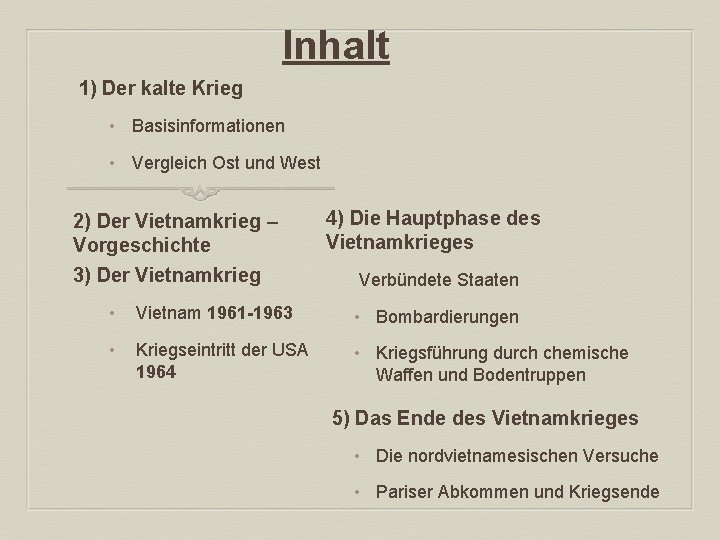 Inhalt

1) Der kalte Krieg

• Basisinformationen

• Vergleich Ost und West

2) Der Vietnamkrieg – Vorgeschichte

3) Der Vietnamkrieg

• Vietnam 1961-1963

• Kriegseintritt der USA 1964

4) Die Hauptphase des Vietnamkrieges

Verbündete Staaten

• Bombardierungen

• Kriegsführung durch chemische Waffen und Bodentruppen

5) Das Ende des Vietnamkrieges

• Die nordvietnamesischen Versuche

• Pariser Abkommen und Kriegsende